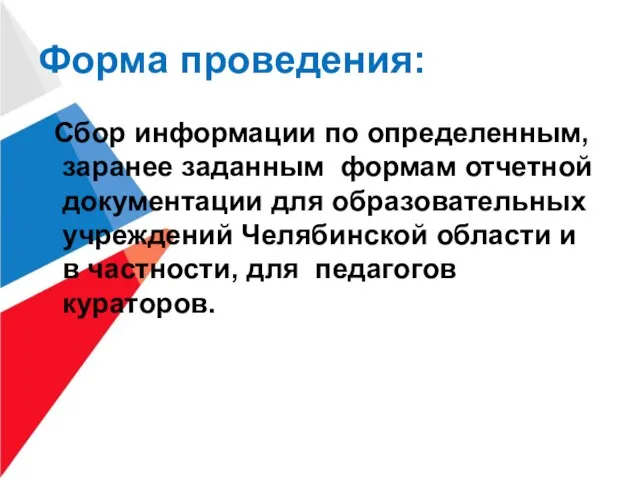 Форма проведения:

Сбор информации по определенным, заранее заданным формам отчетной документации для образовательных учреждений Челябинской области и в частности, для педагогов кураторов.